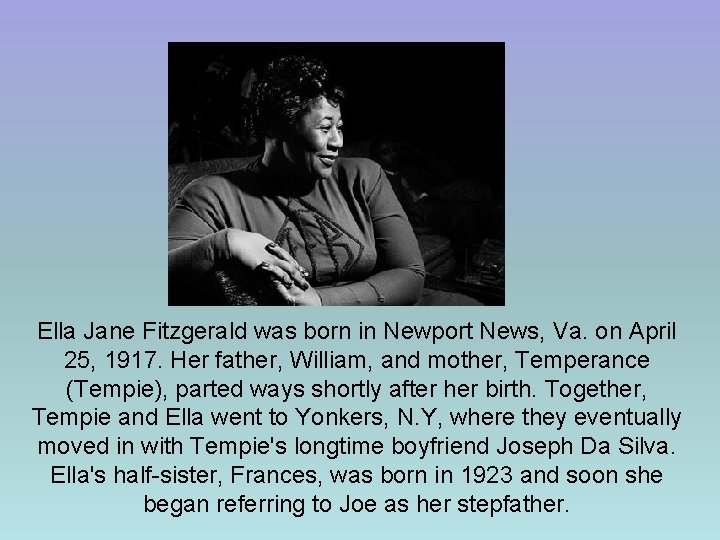 Ella Jane Fitzgerald was born in Newport News, Va. on April 25, 1917. Her father, William, and mother, Temperance (Tempie), parted ways shortly after her birth. Together, Tempie and Ella went to Yonkers, N.Y, where they eventually moved in with Tempie's longtime boyfriend Joseph Da Silva. Ella's half-sister, Frances, was born in 1923 and soon she began referring to Joe as her stepfather.